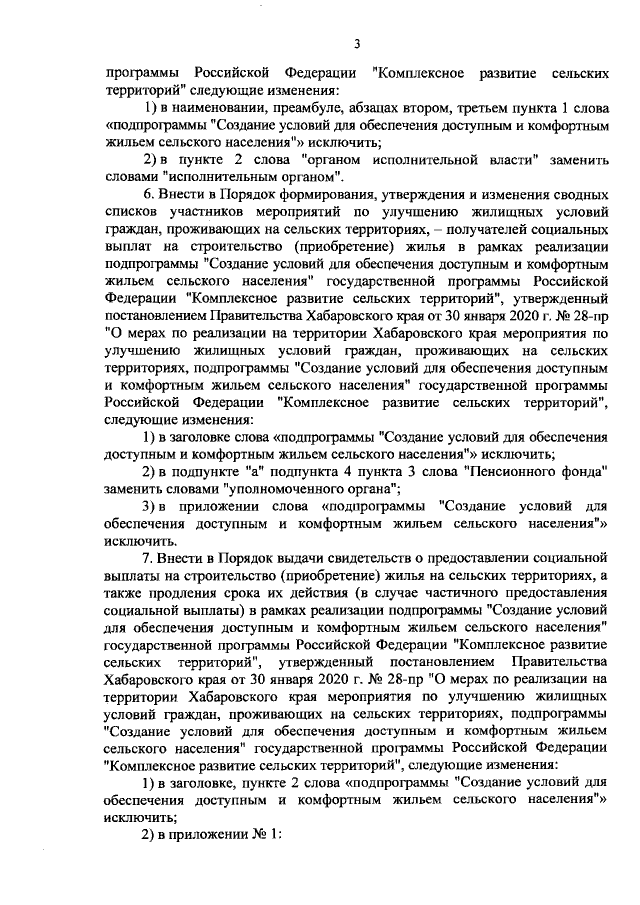 3

программы Российской Федерации "Комплексное развитие сельских территорий" следующие изменения:

1) в наименовании, преамбуле, абзацах втором, третьем пункта 1 слова «подпрограммы "Создание условий для обеспечения доступным и комфортным жильем сельского населения"» исключить;

2) в пункте 2 слова "органом исполнительной власти" заменить словами "исполнительным органом".

6. Внести в Порядок формирования, утверждения и изменения сводных списков участников мероприятий по улучшению жилищных условий граждан, проживающих на сельских территориях, – получателей социальных выплат на строительство (приобретение) жилья в рамках реализации подпрограммы "Создание условий для обеспечения доступным и комфортным жильем сельского населения" государственной программы Российской Федерации "Комплексное развитие сельских территорий", утвержденный постановлением Правительства Хабаровского края от 30 января 2020 г. № 28-пр "О мерах по реализации на территории Хабаровского края мероприятия по улучшению жилищных условий граждан, проживающих на сельских территориях, подпрограммы "Создание условий для обеспечения доступным и комфортным жильем сельского населения" государственной программы Российской Федерации "Комплексное развитие сельских территорий", следующие изменения:

1) в заголовке слова «подпрограммы "Создание условий для обеспечения доступным и комфортным жильем сельского населения"» исключить;

2) в подпункте "а" подпункта 4 пункта 3 слова "Пенсионного фонда" заменить словами "уполномоченного органа";

3) в приложении слова «подпрограммы "Создание условий для обеспечения доступным и комфортным жильем сельского населения"» исключить.

7. Внести в Порядок выдачи свидетельств о предоставлении социальной выплаты на строительство (приобретение) жилья на сельских территориях, а также продления срока их действия (в случае частичного предоставления социальной выплаты) в рамках реализации подпрограммы "Создание условий для обеспечения доступным и комфортным жильем сельского населения" государственной программы Российской Федерации "Комплексное развитие сельских территорий", утвержденный постановлением Правительства Хабаровского края от 30 января 2020 г. № 28-пр "О мерах по реализации на территории Хабаровского края мероприятия по улучшению жилищных условий граждан, проживающих на сельских территориях, подпрограммы "Создание условий для обеспечения доступным и комфортным жильем сельского населения" государственной программы Российской Федерации "Комплексное развитие сельских территорий", следующие изменения:

1) в заголовке, пункте 2 слова «подпрограммы "Создание условий для обеспечения доступным и комфортным жильем сельского населения"» исключить;

2) в приложении № 1: